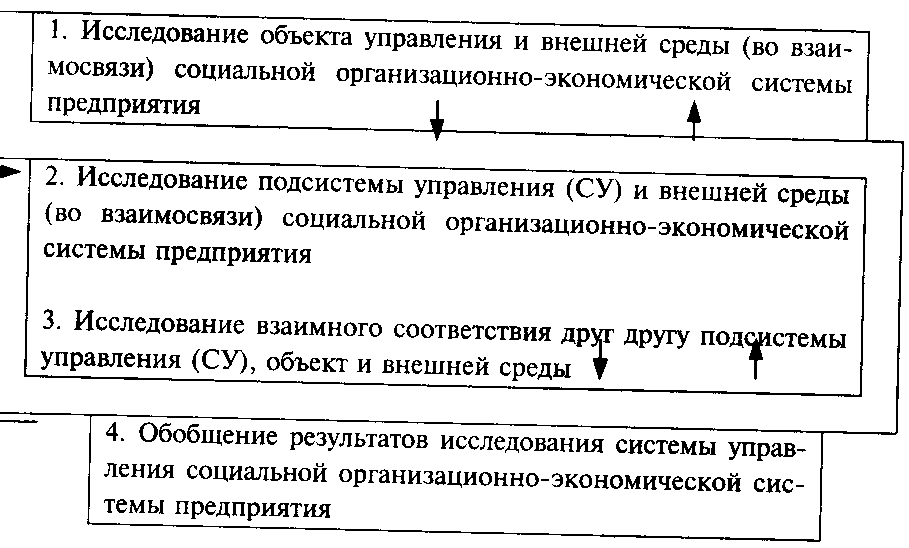 1. Исследование объекта управления и внешней среды (во взаимосвязи) социальной организационно-экономической системы предприятия

2. Исследование подсистемы управления (СУ) и внешней среды (во взаимосвязи) социальной организационно-экономической системы предприятия

3. Исследование взаимного соответствия друг другу подсистемы управления (СУ), объект и внешней среды

4. Обобщение результатов исследования системы управления социальной организационно-экономической системы предприятия